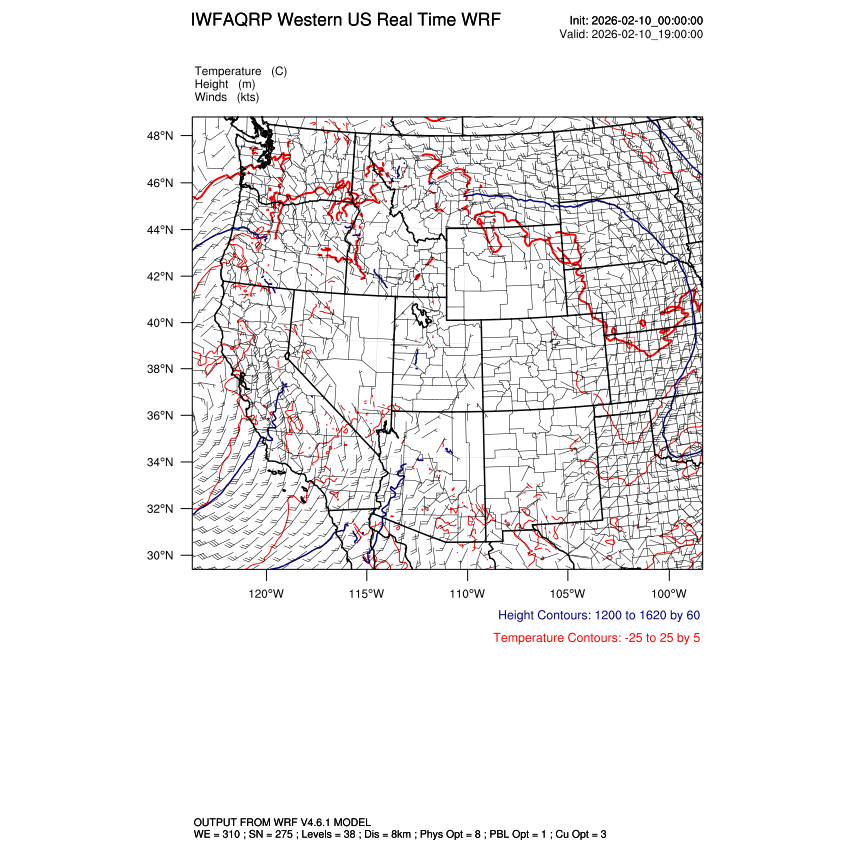 IWFAQRP Western US Real Time WRF

Init: 2026-02-10_00:00:00
Valid: 2026-02-10_19:00:00

Temperature (C)
Height (m)
Winds (kts)

48°N
46°N
44°N
42°N
40°N
38°N
36°N
34°N
32°N
30°N

120°W
115°W
110°W
105°W
100°W

Height Contours: 1200 to 1620 by 60

Temperature Contours: -25 to 25 by 5

OUTPUT FROM WRF V4.6.1 MODEL
WE = 310 ; SN = 275 ; Levels = 38 ; Dis = 8km ; Phys Opt = 8 ; PBL Opt = 1 ; Cu Opt = 3